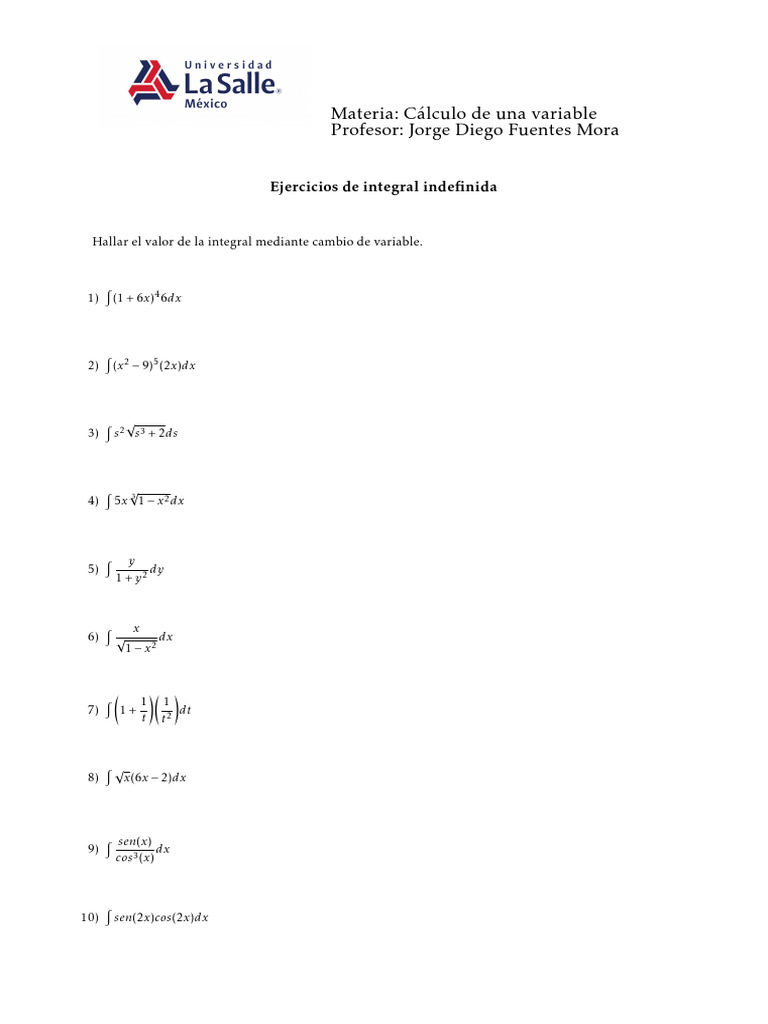 Universidad
La Salle®
México

Materia: Cálculo de una variable
Profesor: Jorge Diego Fuentes Mora

Ejercicios de integral indefinida

Hallar el valor de la integral mediante cambio de variable.

1) $\int (1+6x)^4 6dx$

2) $\int (x^2-9)^5(2x)dx$

3) $\int s^2\sqrt{s^3+2}ds$

4) $\int 5x\sqrt[3]{1-x^2}dx$

5) $\int \frac{y}{1+y^2}dy$

6) $\int \frac{x}{\sqrt{1-x^2}}dx$

7) $\int \left(1+\frac{1}{t}\right)\left(\frac{1}{t^2}\right)dt$

8) $\int \sqrt{x}(6x-2)dx$

9) $\int \frac{sen(x)}{cos^3(x)}dx$

10) $\int sen(2x)cos(2x)dx$